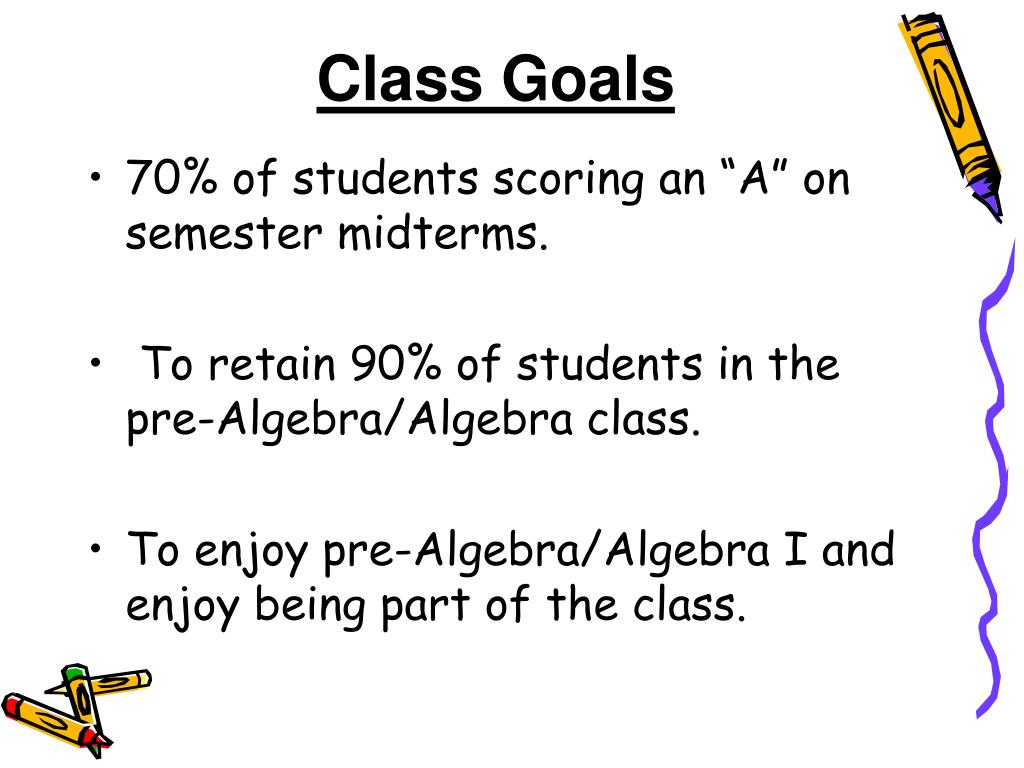 Class Goals

• 70% of students scoring an “A” on semester midterms.

• To retain 90% of students in the pre-Algebra/Algebra class.

• To enjoy pre-Algebra/Algebra I and enjoy being part of the class.